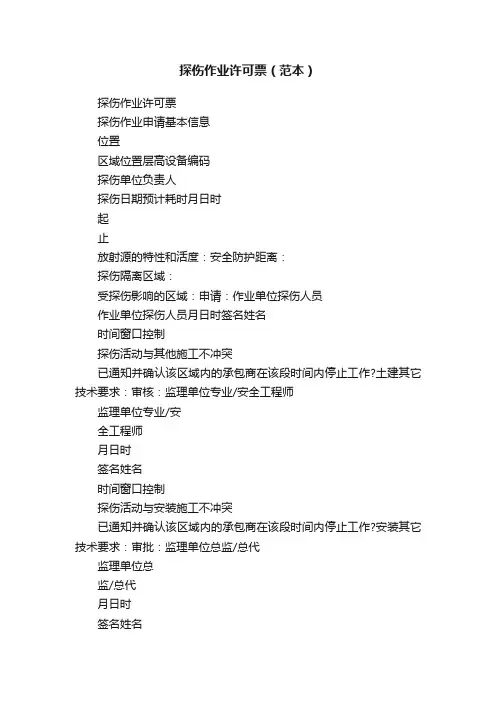 探伤作业许可票（范本）

探伤作业许可票

探伤作业申请基本信息

位置

区域位置层高设备编码

探伤单位负责人

探伤日期预计耗时月日时

起

止

放射源的特性和活度：安全防护距离：

探伤隔离区域：

受探伤影响的区域：申请：作业单位探伤人员

作业单位探伤人员月日时签名姓名

时间窗口控制

探伤活动与其他施工不冲突

已通知并确认该区域内的承包商在该段时间内停止工作?土建其它技术要求：审核：监理单位专业/安全工程师

监理单位专业/安

全工程师

月日时

签名姓名

时间窗口控制

探伤活动与安装施工不冲突

已通知并确认该区域内的承包商在该段时间内停止工作?安装其它技术要求：审批：监理单位总监/总代

监理单位总

监/总代

月日时

签名姓名